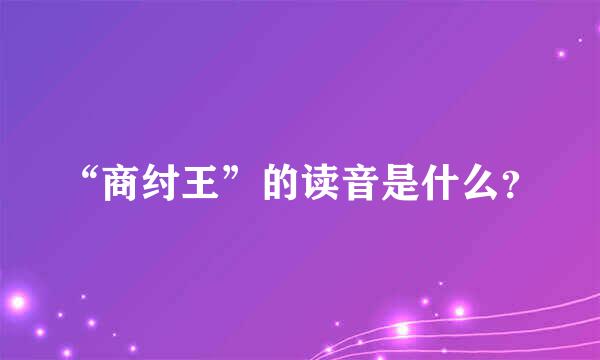 “商纣王”的读音是什么?